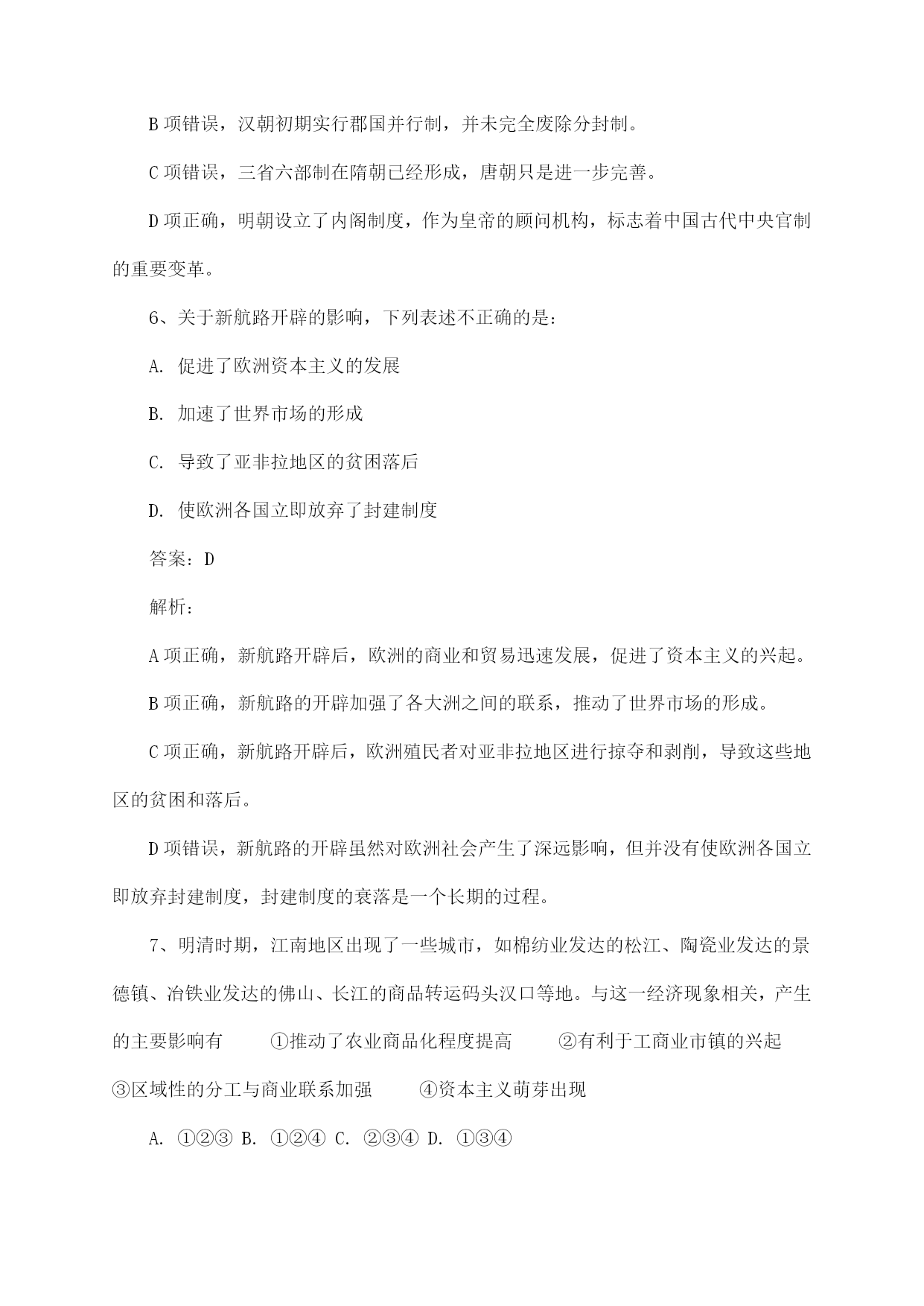 B 项错误，汉朝初期实行郡国并行制，并未完全废除分封制。

C 项错误，三省六部制在隋朝已经形成，唐朝只是进一步完善。

D 项正确，明朝设立了内阁制度，作为皇帝的顾问机构，标志着中国古代中央官制的重要变革。

6、关于新航路开辟的影响，下列表述不正确的是：

A. 促进了欧洲资本主义的发展

B. 加速了世界市场的形成

C. 导致了亚非拉地区的贫困落后

D. 使欧洲各国立即放弃了封建制度

答案：D

解析：

A 项正确，新航路开辟后，欧洲的商业和贸易迅速发展，促进了资本主义的兴起。

B 项正确，新航路的开辟加强了各大洲之间的联系，推动了世界市场的形成。

C 项正确，新航路开辟后，欧洲殖民者对亚非拉地区进行掠夺和剥削，导致这些地区的贫困和落后。

D 项错误，新航路的开辟虽然对欧洲社会产生了深远影响，但并没有使欧洲各国立即放弃封建制度，封建制度的衰落是一个长期的过程。

7、明清时期，江南地区出现了一些城市，如棉纺业发达的松江、陶瓷业发达的景德镇、冶铁业发达的佛山、长江的商品转运码头汉口等地。与这一经济现象相关，产生的主要影响有　①推动了农业商品化程度提高　②有利于工商业市镇的兴起　③区域性的分工与商业联系加强　④资本主义萌芽出现

A. ①②③ B. ①②④ C. ②③④ D. ①③④